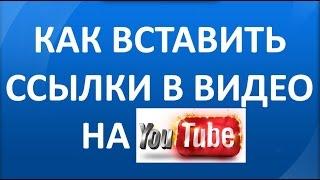 КАК ВСТАВИТЬ ССЫЛКИ В ВИДЕО НА YouTube